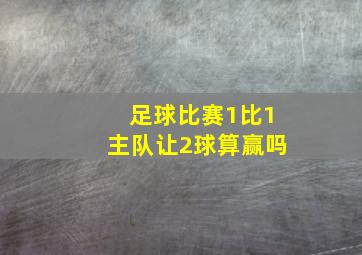 足球比赛1比1
主队让2球算赢吗